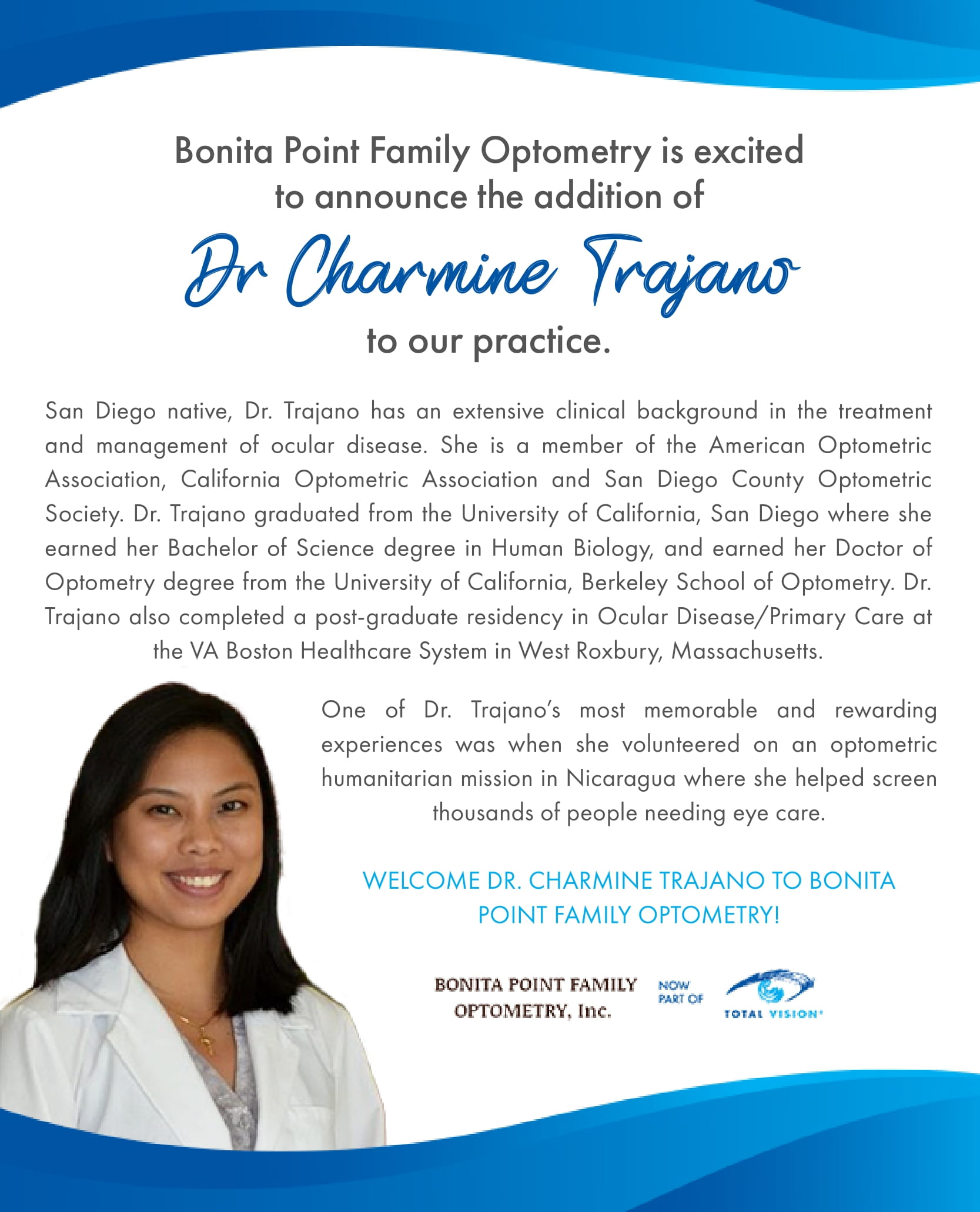 Bonita Point Family Optometry is excited to announce the addition of

Dr Charmine Trajano

to our practice.

San Diego native, Dr. Trajano has an extensive clinical background in the treatment and management of ocular disease. She is a member of the American Optometric Association, California Optometric Association and San Diego County Optometric Society. Dr. Trajano graduated from the University of California, San Diego where she earned her Bachelor of Science degree in Human Biology, and earned her Doctor of Optometry degree from the University of California, Berkeley School of Optometry. Dr. Trajano also completed a post-graduate residency in Ocular Disease/Primary Care at the VA Boston Healthcare System in West Roxbury, Massachusetts.

One of Dr. Trajano's most memorable and rewarding experiences was when she volunteered on an optometric humanitarian mission in Nicaragua where she helped screen thousands of people needing eye care.

WELCOME DR. CHARMINE TRAJANO TO BONITA POINT FAMILY OPTOMETRY!

BONITA POINT FAMILY OPTOMETRY, Inc.

NOW PART OF

TOTAL VISION